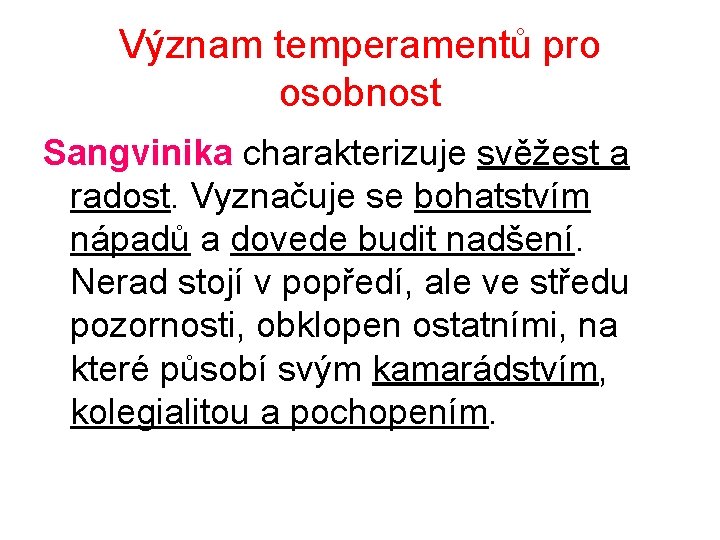 Význam temperamentů pro osobnost

Sangvinika charakterizuje svěžest a radost. Vyznačuje se bohatstvím nápadů a dovede budit nadšení. Nerad stojí v popředí, ale ve středu pozornosti, obklopen ostatními, na které působí svým kamarádstvím, kolegialitou a pochopením.